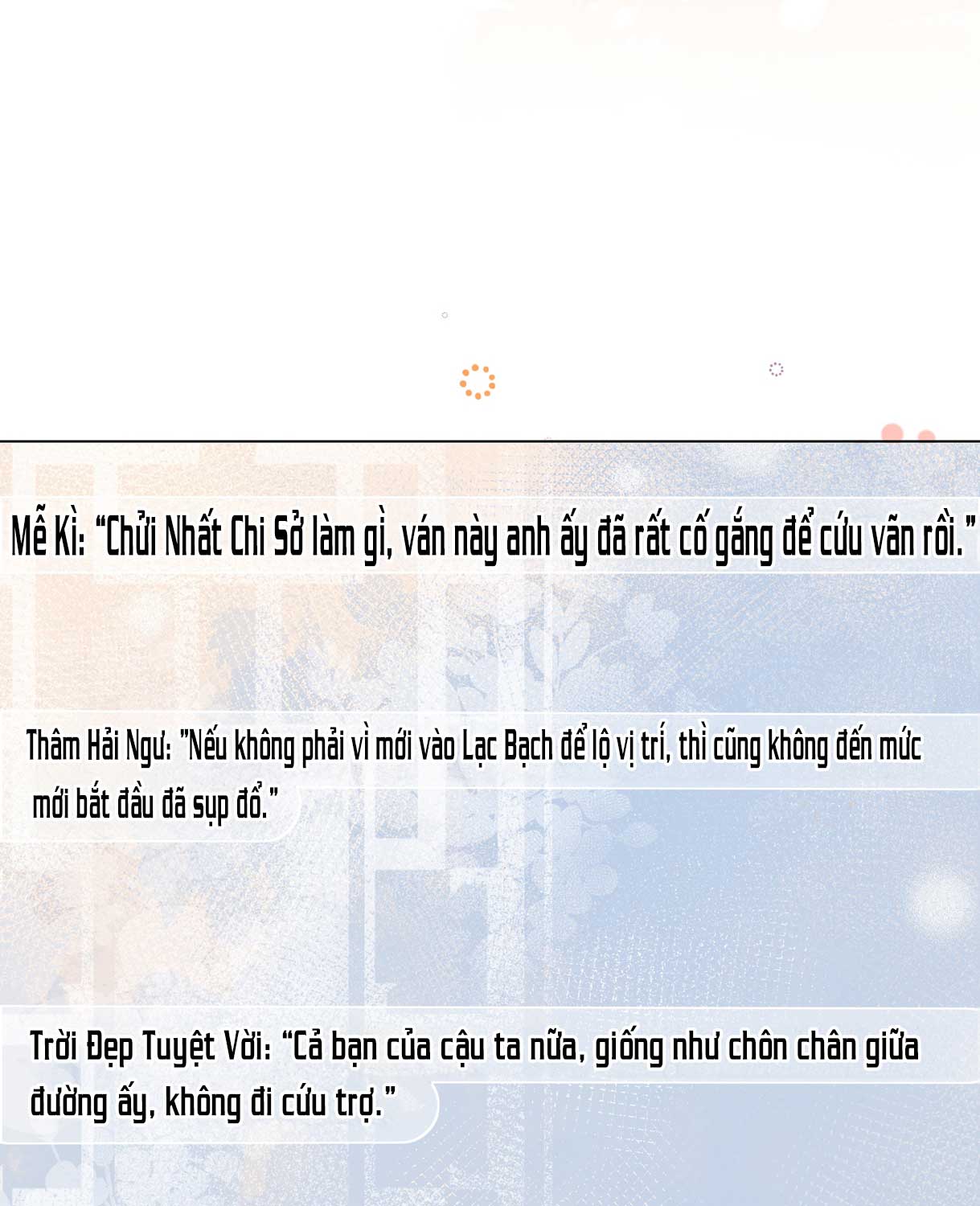 Mễ Kì: "Chửi Nhất Chi Sở làm gì, ván này anh ấy đã rất cố gắng để cứu vãn rồi."

Thâm Hải Ngư: "Nếu không phải vì mới vào Lạc Bạch để lộ vị trí, thì cũng không đến mức mới bắt đầu đã sụp đổ."

Trời Đẹp Tuyệt Vời: "Cả bạn của cậu ta nữa, giống như chôn chân giữa đường ấy, không đi cứu trợ."